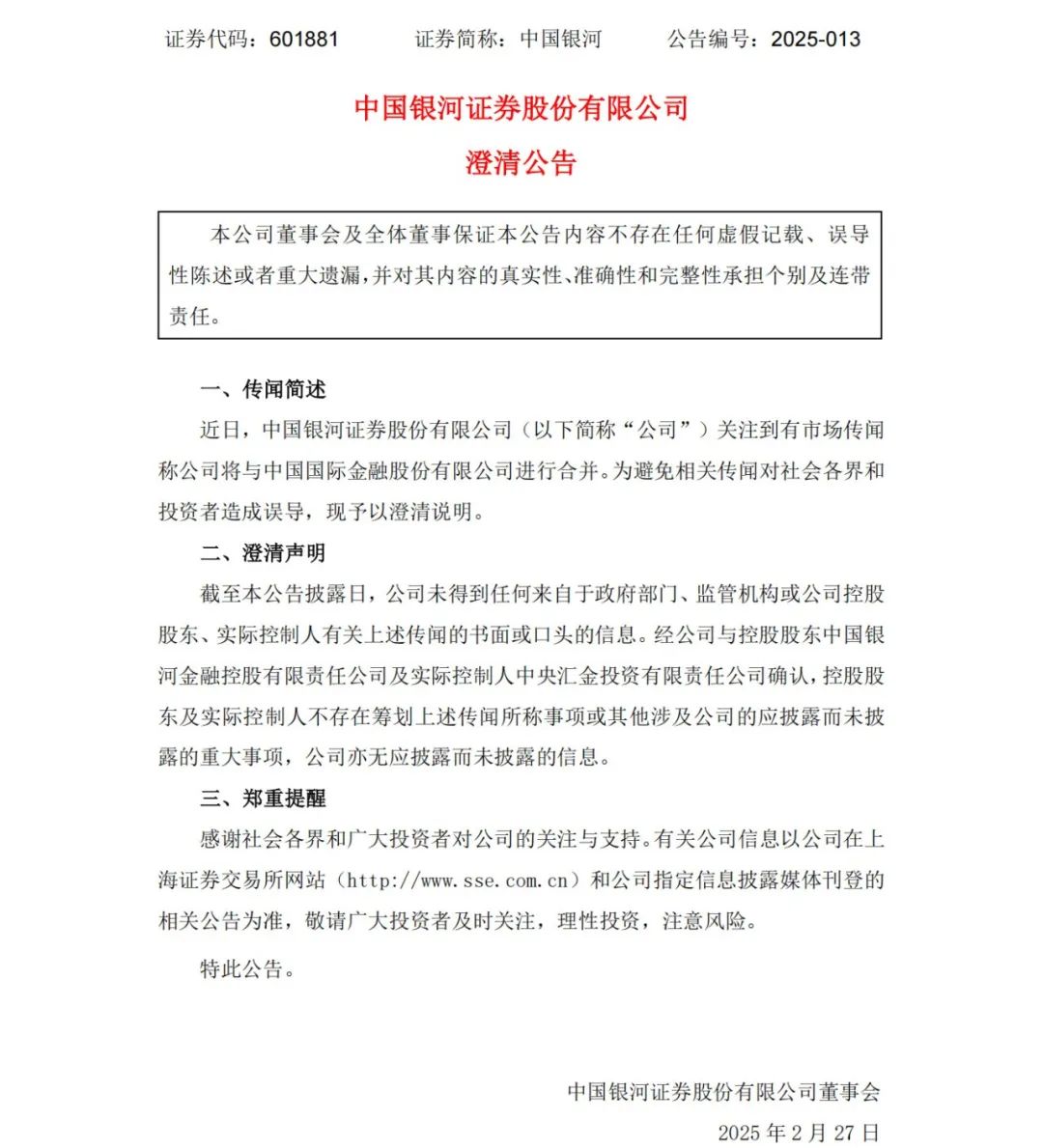 证券代码：601881　　证券简称：中国银河　　公告编号：2025-013

中国银河证券股份有限公司
澄清公告

本公司董事会及全体董事保证本公告内容不存在任何虚假记载、误导性陈述或者重大遗漏，并对其内容的真实性、准确性和完整性承担个别及连带责任。

一、传闻简述

近日，中国银河证券股份有限公司（以下简称“公司”）关注到有市场传闻称公司将与中国国际金融股份有限公司进行合并。为避免相关传闻对社会各界和投资者造成误导，现予以澄清说明。

二、澄清声明

截至本公告披露日，公司未得到任何来自于政府部门、监管机构或公司控股股东、实际控制人有关上述传闻的书面或口头的信息。经公司与控股股东中国银河金融控股有限责任公司及实际控制人中央汇金投资有限责任公司确认，控股股东及实际控制人不存在筹划上述传闻所称事项或其他涉及公司的应披露而未披露的重大事项，公司亦无应披露而未披露的信息。

三、郑重提醒

感谢社会各界和广大投资者对公司的关注与支持。有关公司信息以公司在上海证券交易所网站（http://www.sse.com.cn）和公司指定信息披露媒体刊登的相关公告为准，敬请广大投资者及时关注，理性投资，注意风险。

特此公告。

中国银河证券股份有限公司董事会
2025 年 2 月 27 日